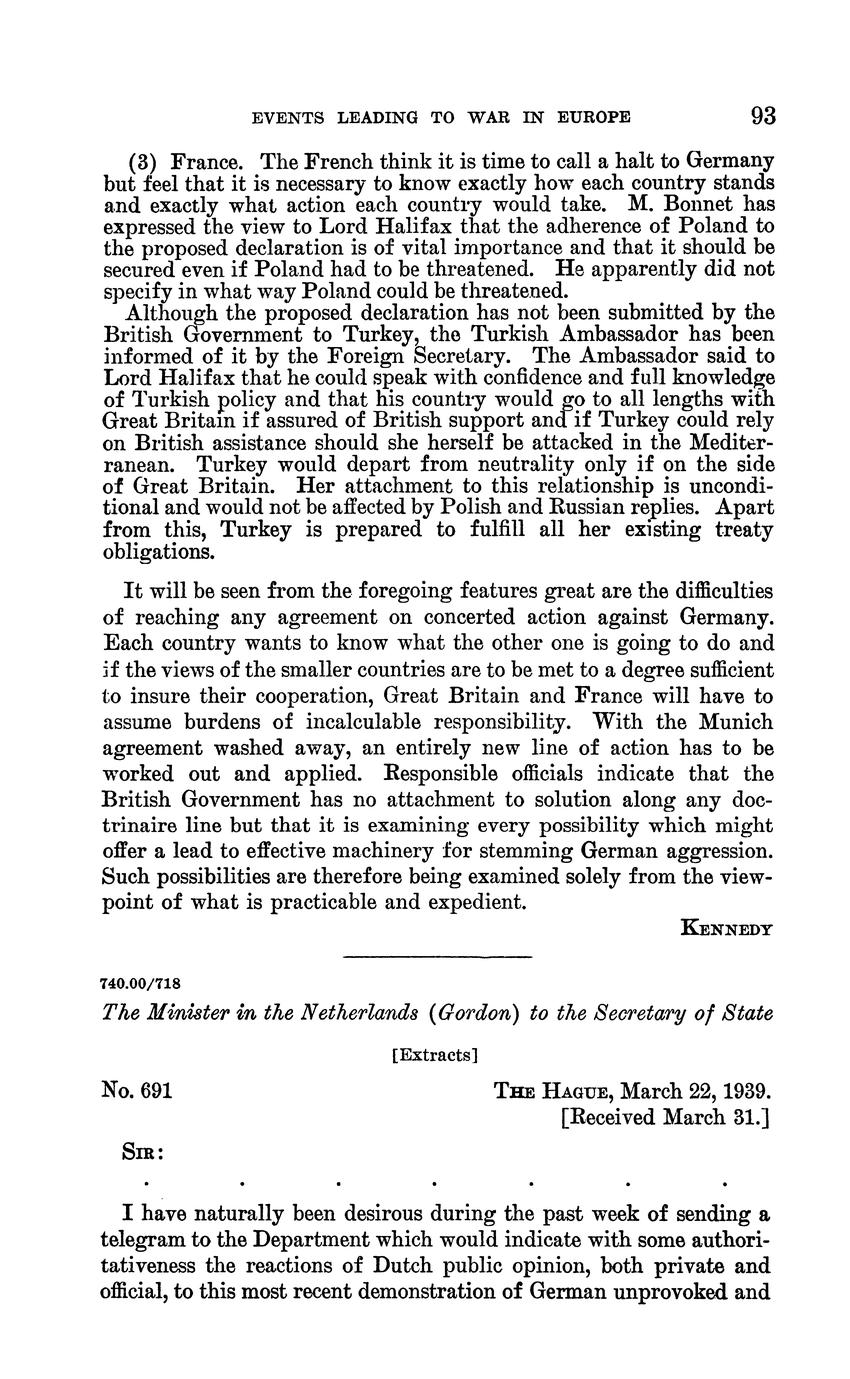 EVENTS LEADING TO WAR IN EUROPE 93

(3) France. The French think it is time to call a halt to Germany but feel that it is necessary to know exactly how each country stands and exactly what action each country would take. M. Bonnet has expressed the view to Lord Halifax that the adherence of Poland to the proposed declaration is of vital importance and that it should be secured even if Poland had to be threatened. He apparently did not specify in what way Poland could be threatened.

Although the proposed declaration has not been submitted by the British Government to Turkey, the Turkish Ambassador has been informed of it by the Foreign Secretary. The Ambassador said to Lord Halifax that he could speak with confidence and full knowledge of Turkish policy and that his country would go to all lengths with Great Britain if assured of British support and if Turkey could rely on British assistance should she herself be attacked in the Mediterranean. Turkey would depart from neutrality only if on the side of Great Britain. Her attachment to this relationship is unconditional and would not be affected by Polish and Russian replies. Apart from this, Turkey is prepared to fulfill all her existing treaty obligations.

It will be seen from the foregoing features great are the difficulties of reaching any agreement on concerted action against Germany. Each country wants to know what the other one is going to do and if the views of the smaller countries are to be met to a degree sufficient to insure their cooperation, Great Britain and France will have to assume burdens of incalculable responsibility. With the Munich agreement washed away, an entirely new line of action has to be worked out and applied. Responsible officials indicate that the British Government has no attachment to solution along any doctrinaire line but that it is examining every possibility which might offer a lead to effective machinery for stemming German aggression. Such possibilities are therefore being examined solely from the viewpoint of what is practicable and expedient.

KENNEDY

740.00/718

The Minister in the Netherlands (Gordon) to the Secretary of State

[Extracts]

No. 691

THE HAGUE, March 22, 1939.
[Received March 31.]

SIR:

. . . . . . .

I have naturally been desirous during the past week of sending a telegram to the Department which would indicate with some authoritativeness the reactions of Dutch public opinion, both private and official, to this most recent demonstration of German unprovoked and